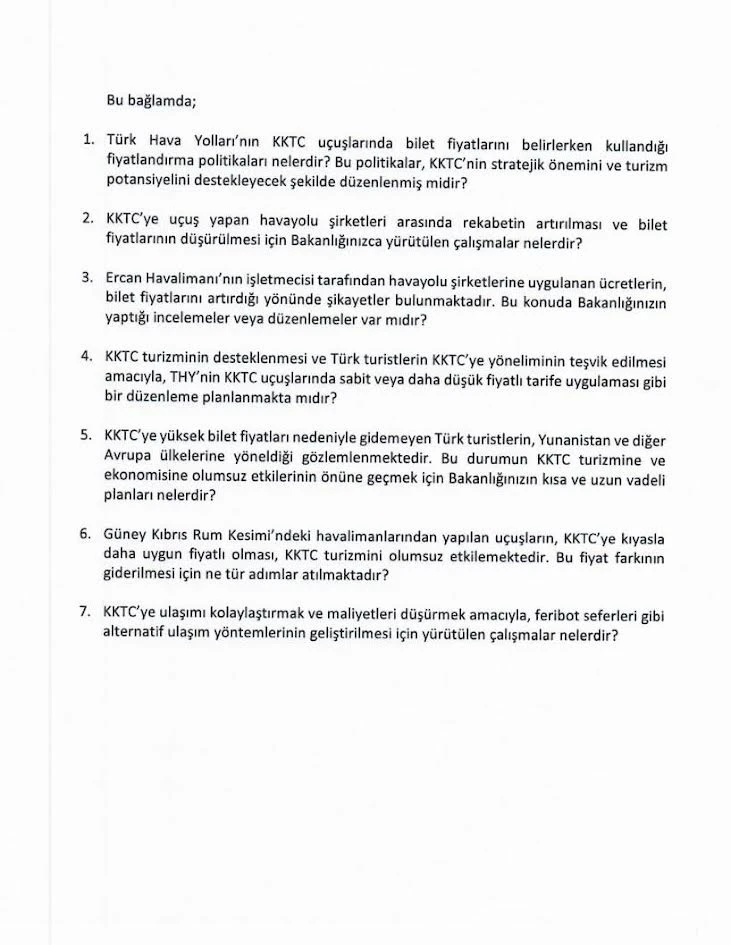 Bu bağlamda;

1. Türk Hava Yolları'nın KKTC uçuşlarında bilet fiyatlarını belirlerken kullandığı fiyatlandırma politikaları nelerdir? Bu politikalar, KKTC'nin stratejik önemini ve turizm potansiyelini destekleyecek şekilde düzenlenmiş midir?

2. KKTC'ye uçuş yapan havayolu şirketleri arasında rekabetin artırılması ve bilet fiyatlarının düşürülmesi için Bakanlığınızca yürütülen çalışmalar nelerdir?

3. Ercan Havalimanı'nın işletmecisi tarafından havayolu şirketlerine uygulanan ücretlerin, bilet fiyatlarını artırdığı yönünde şikayetler bulunmaktadır. Bu konuda Bakanlığınızın yaptığı incelemeler veya düzenlemeler var mıdır?

4. KKTC turizminin desteklenmesi ve Türk turistlerin KKTC'ye yöneliminin teşvik edilmesi amacıyla, THY'nin KKTC uçuşlarında sabit veya daha düşük fiyatlı tarife uygulaması gibi bir düzenleme planlanmakta mıdır?

5. KKTC'ye yüksek bilet fiyatları nedeniyle gidemeyen Türk turistlerin, Yunanistan ve diğer Avrupa ülkelerine yöneldiği gözlemlenmektedir. Bu durumun KKTC turizmine ve ekonomisine olumsuz etkilerinin önüne geçmek için Bakanlığınızın kısa ve uzun vadeli planları nelerdir?

6. Güney Kıbrıs Rum Kesimi'ndeki havalimanlarından yapılan uçuşların, KKTC'ye kıyasla daha uygun fiyatlı olması, KKTC turizmini olumsuz etkilemektedir. Bu fiyat farkının giderilmesi için ne tür adımlar atılmaktadır?

7. KKTC'ye ulaşımı kolaylaştırmak ve maliyetleri düşürmek amacıyla, feribot seferleri gibi alternatif ulaşım yöntemlerinin geliştirilmesi için yürütülen çalışmalar nelerdir?